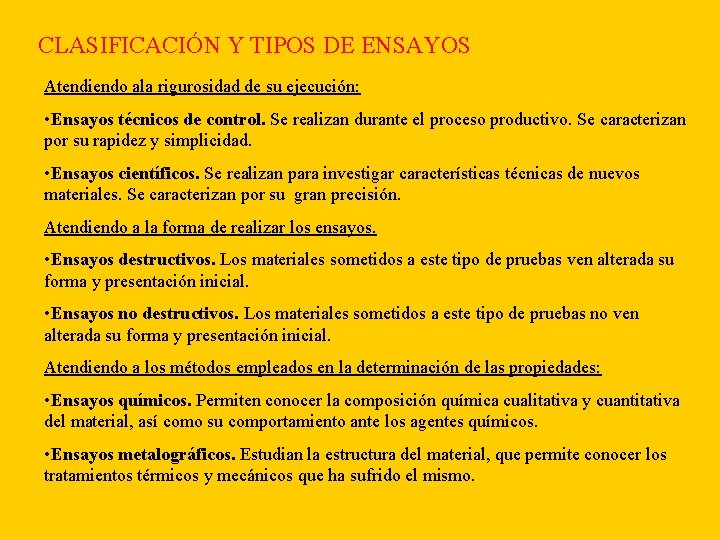 CLASIFICACIÓN Y TIPOS DE ENSAYOS

Atendiendo ala rigurosidad de su ejecución:

•Ensayos técnicos de control. Se realizan durante el proceso productivo. Se caracterizan por su rapidez y simplicidad.

•Ensayos científicos. Se realizan para investigar características técnicas de nuevos materiales. Se caracterizan por su gran precisión.

Atendiendo a la forma de realizar los ensayos.

•Ensayos destructivos. Los materiales sometidos a este tipo de pruebas ven alterada su forma y presentación inicial.

•Ensayos no destructivos. Los materiales sometidos a este tipo de pruebas no ven alterada su forma y presentación inicial.

Atendiendo a los métodos empleados en la determinación de las propiedades:

•Ensayos químicos. Permiten conocer la composición química cualitativa y cuantitativa del material, así como su comportamiento ante los agentes químicos.

•Ensayos metalográficos. Estudian la estructura del material, que permite conocer los tratamientos térmicos y mecánicos que ha sufrido el mismo.